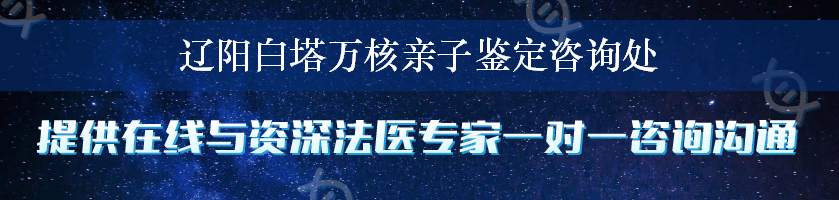 辽阳白塔万核亲子鉴定咨询处

提供在线与资深法医专家一对一咨询沟通